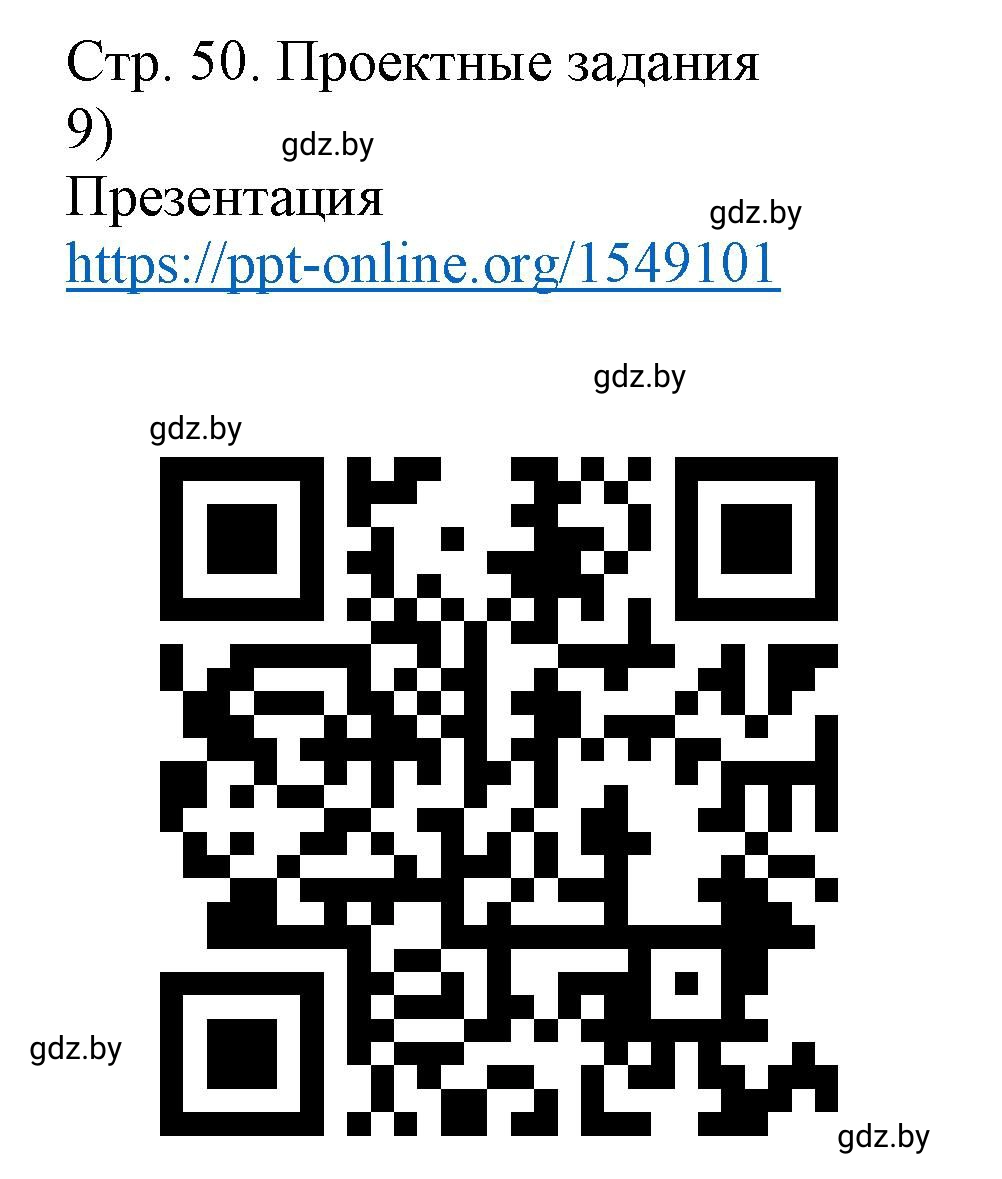 Стр. 50. Проектные задания
9)
gdz.by
Презентация
gdz.by
https://ppt-online.org/1549101

gdz.by
gdz.by

gdz.by
gdz.by